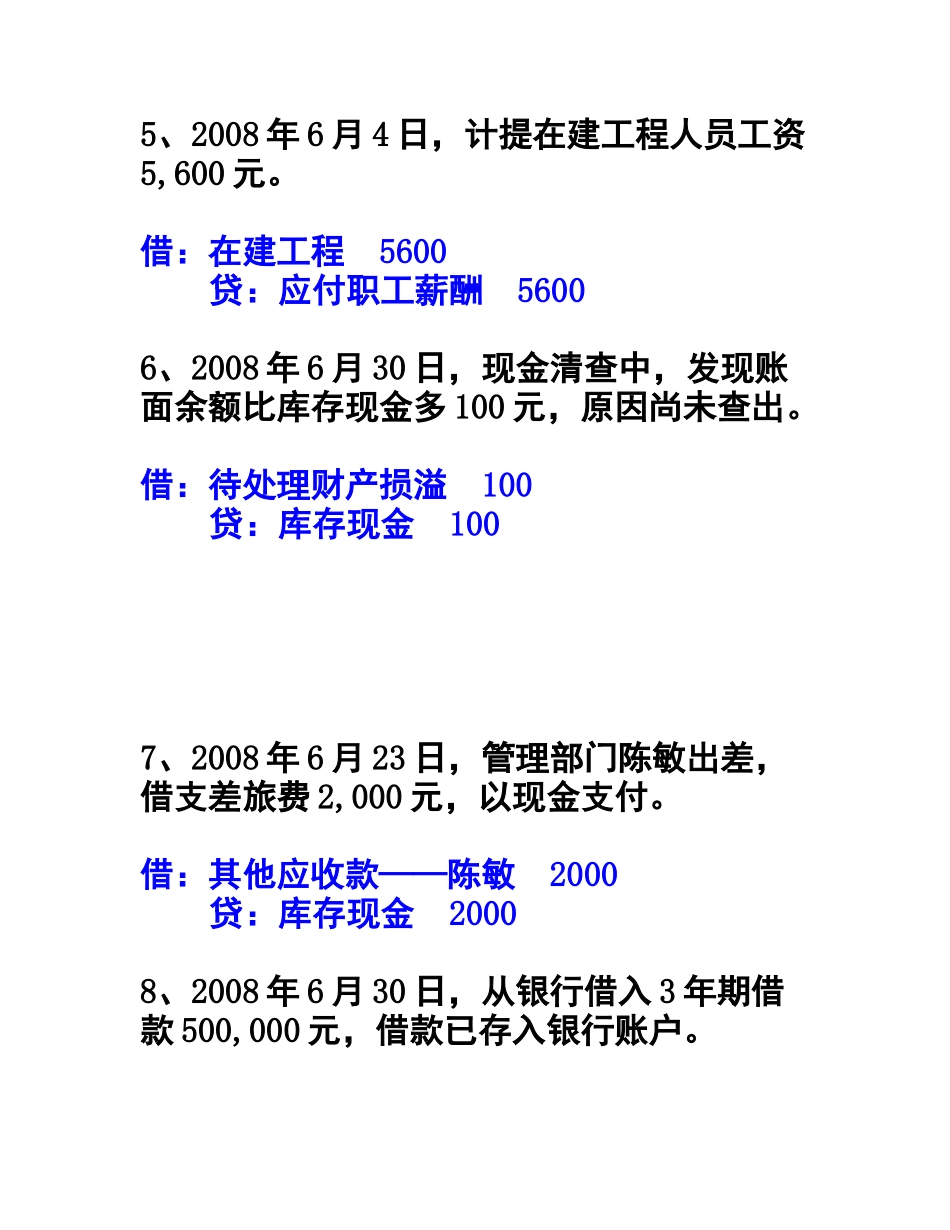 5、2008年6月4日，计提在建工程人员工资5,600元。

借：在建工程 5600
贷：应付职工薪酬 5600

6、2008年6月30日，现金清查中，发现账面余额比库存现金多100元，原因尚未查出。

借：待处理财产损溢 100
贷：库存现金 100

7、2008年6月23日，管理部门陈敏出差，借支差旅费2,000元，以现金支付。

借：其他应收款——陈敏 2000
贷：库存现金 2000

8、2008年6月30日，从银行借入3年期借款500,000元，借款已存入银行账户。